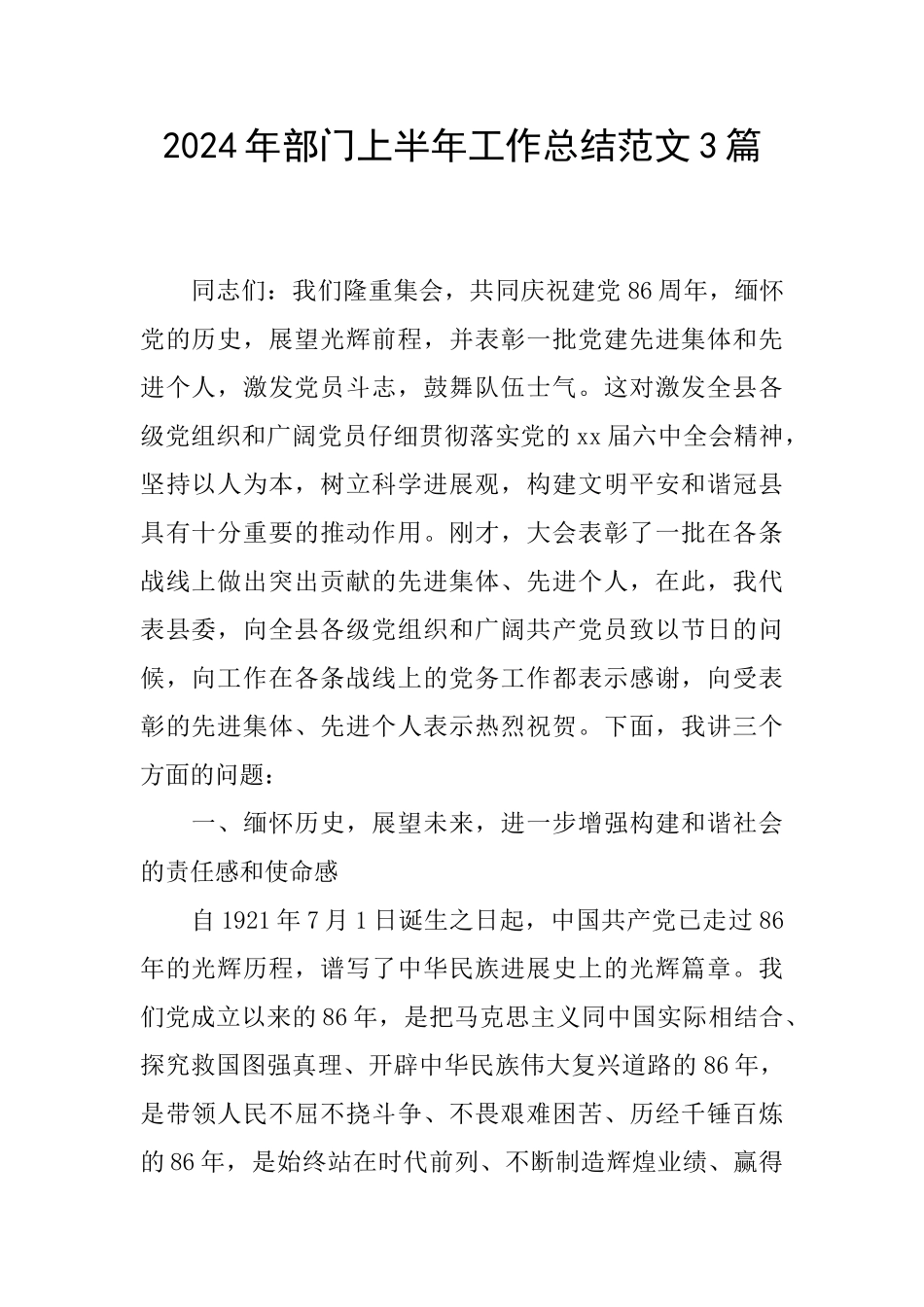 2024年部门上半年工作总结范文3篇

同志们：我们隆重集会，共同庆祝建党86周年，缅怀党的历史，展望光辉前程，并表彰一批党建先进集体和先进个人，激发党员斗志，鼓舞队伍士气。这对激发全县各级党组织和广阔党员仔细贯彻落实党的xx届六中全会精神，坚持以人为本，树立科学进展观，构建文明平安和谐冠县具有十分重要的推动作用。刚才，大会表彰了一批在各条战线上做出突出贡献的先进集体、先进个人，在此，我代表县委，向全县各级党组织和广阔共产党员致以节日的问候，向工作在各条战线上的党务工作都表示感谢，向受表彰的先进集体、先进个人表示热烈祝贺。下面，我讲三个方面的问题：

一、缅怀历史，展望未来，进一步增强构建和谐社会的责任感和使命感

自1921年7月1日诞生之日起，中国共产党已走过86年的光辉历程，谱写了中华民族进展史上的光辉篇章。我们党成立以来的86年，是把马克思主义同中国实际相结合、探究救国图强真理、开辟中华民族伟大复兴道路的86年，是带领人民不屈不挠斗争、不畏艰难困苦、历经千锤百炼的86年，是始终站在时代前列、不断制造辉煌业绩、赢得